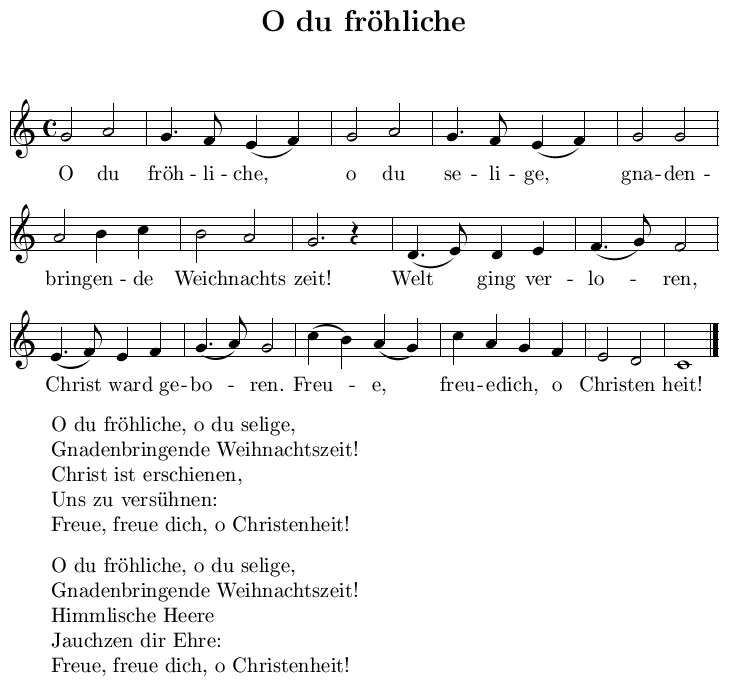 O du fröhliche

O du fröh - li - che, o du se - li - ge, gna - den -

bringen - de Weichnachts zeit! Welt ging ver - lo - ren,

Christ ward ge - bo - ren. Freu - e, freu - edich, o Christen heit!

O du fröhliche, o du selige,
Gnadenbringende Weihnachtszeit!
Christ ist erschienen,
Uns zu versühnen:
Freue, freue dich, o Christenheit!

O du fröhliche, o du selige,
Gnadenbringende Weihnachtszeit!
Himmlische Heere
Jauchzen dir Ehre:
Freue, freue dich, o Christenheit!